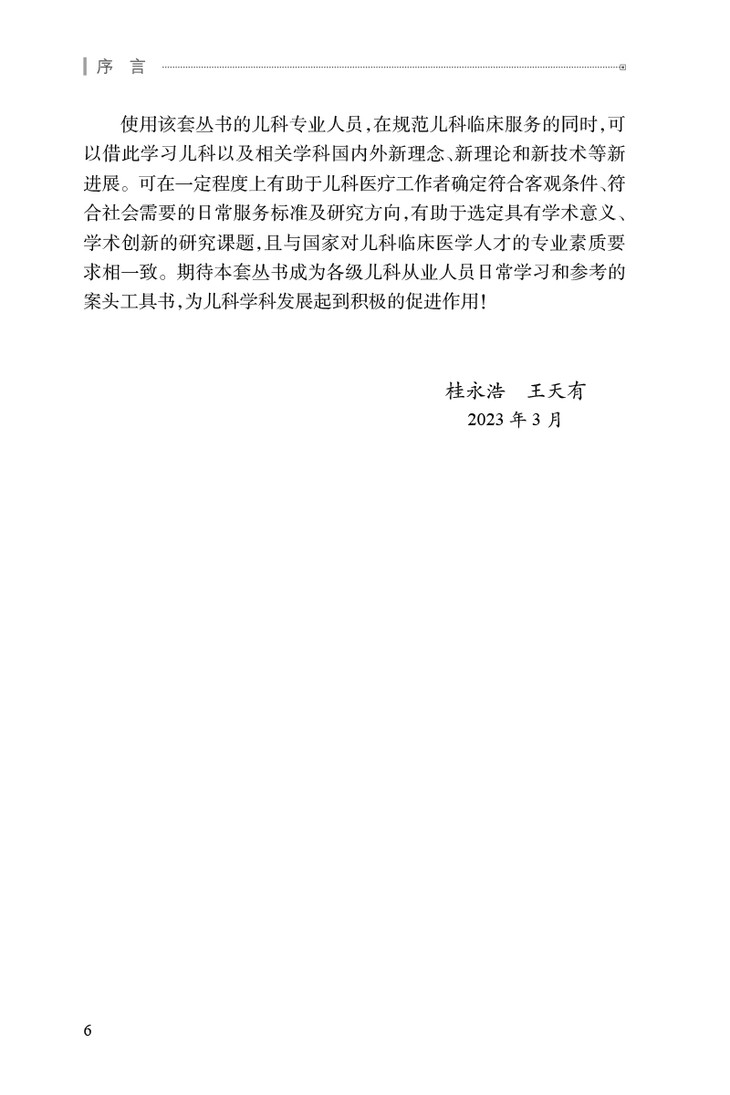 序 言

使用该套丛书的儿科专业人员，在规范儿科临床服务的同时，可以借此学习儿科以及相关学科国内外新理念、新理论和新技术等新进展。可在一定程度上有助于儿科医疗工作者确定符合客观条件、符合社会需要的日常服务标准及研究方向，有助于选定具有学术意义、学术创新的研究课题，且与国家对儿科临床医学人才的专业素质要求相一致。期待本套丛书成为各级儿科从业人员日常学习和参考的案头工具书，为儿科学科发展起到积极的促进作用！

桂永浩　王天有
2023 年 3 月

6